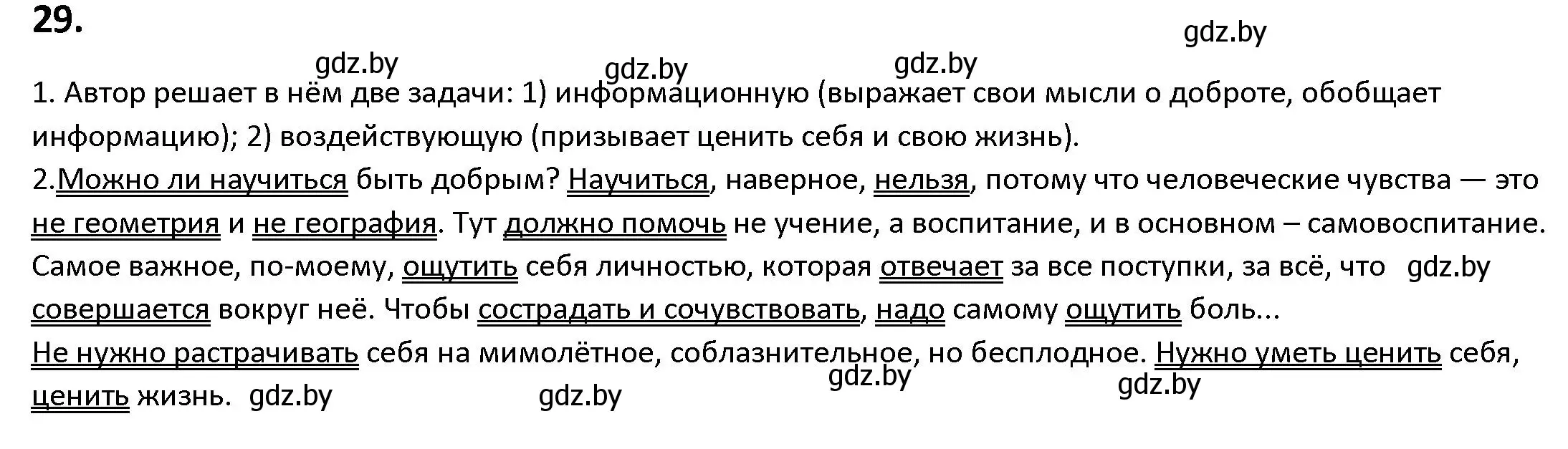 29.

gdz.by

gdz.by gdz.by gdz.by

1. Автор решает в нём две задачи: 1) информационную (выражает свои мысли о доброте, обобщает информацию); 2) воздействующую (призывает ценить себя и свою жизнь).

2.Можно ли научиться быть добрым? Научиться, наверное, нельзя, потому что человеческие чувства — это не геометрия и не география. Тут должно помочь не учение, а воспитание, и в основном – самовоспитание. Самое важное, по-моему, ощутить себя личностью, которая отвечает за все поступки, за всё, что gdz.by совершается вокруг неё. Чтобы сострадать и сочувствовать, надо самому ощутить боль...

Не нужно растрачивать себя на мимолётное, соблазнительное, но бесплодное. Нужно уметь ценить себя, ценить жизнь. gdz.by gdz.by gdz.by gdz.by